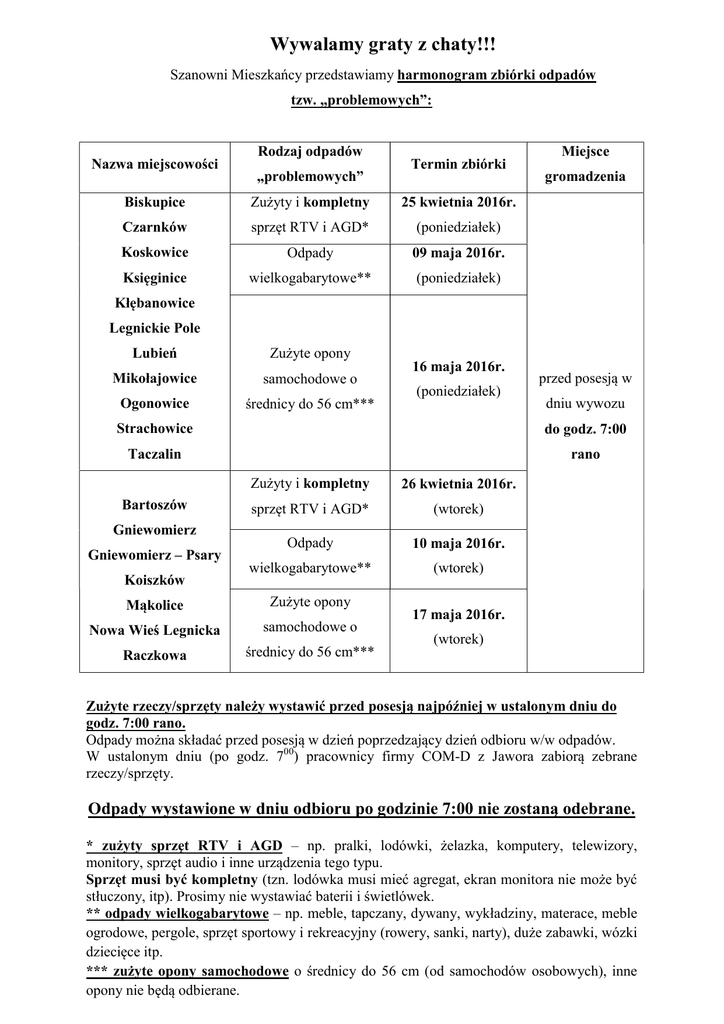 Wywalamy graty z chaty!!!

Szanowni Mieszkańcy przedstawiamy harmonogram zbiórki odpadów tzw. „problemowych”:

| Nazwa miejscowości | Rodzaj odpadów „problemowych” | Termin zbiórki | Miejsce gromadzenia |
|---|---|---|---|
| Biskupice Czarnków Koskowice Księginice Kłębanowice Legnickie Pole Lubień Mikołajowice Ogonowice Strachowice Taczalin | Zużyty i kompletny sprzęt RTV i AGD* | 25 kwietnia 2016r. (poniedziałek) | przed posesją w dniu wywozu do godz. 7:00 rano |
| | Odpady wielkogabarytowe** | 09 maja 2016r. (poniedziałek) | |
| | Zużyte opony samochodowe o średnicy do 56 cm*** | 16 maja 2016r. (poniedziałek) | |
| Bartoszów Gniewomierz Gniewomierz – Psary Koiszków Mąkolice Nowa Wieś Legnicka Raczkowa | Zużyty i kompletny sprzęt RTV i AGD* | 26 kwietnia 2016r. (wtorek) | |
| | Odpady wielkogabarytowe** | 10 maja 2016r. (wtorek) | |
| | Zużyte opony samochodowe o średnicy do 56 cm*** | 17 maja 2016r. (wtorek) | |

Zużyte rzeczy/sprzęty należy wystawić przed posesją najpóźniej w ustalonym dniu do godz. 7:00 rano.
Odpady można składać przed posesją w dzień poprzedzający dzień odbioru w/w odpadów.
W ustalonym dniu (po godz. $7^{00}$) pracownicy firmy COM-D z Jawora zabiorą zebrane rzeczy/sprzęty.

Odpady wystawione w dniu odbioru po godzinie 7:00 nie zostaną odebrane.

* zużyty sprzęt RTV i AGD – np. pralki, lodówki, żelazka, komputery, telewizory, monitory, sprzęt audio i inne urządzenia tego typu.
Sprzęt musi być kompletny (tzn. lodówka musi mieć agregat, ekran monitora nie może być stłuczony, itp). Prosimy nie wystawiać baterii i świetlówek.
** odpady wielkogabarytowe – np. meble, tapczany, dywany, wykładziny, materace, meble ogrodowe, pergole, sprzęt sportowy i rekreacyjny (rowery, sanki, narty), duże zabawki, wózki dziecięce itp.
*** zużyte opony samochodowe o średnicy do 56 cm (od samochodów osobowych), inne opony nie będą odbierane.